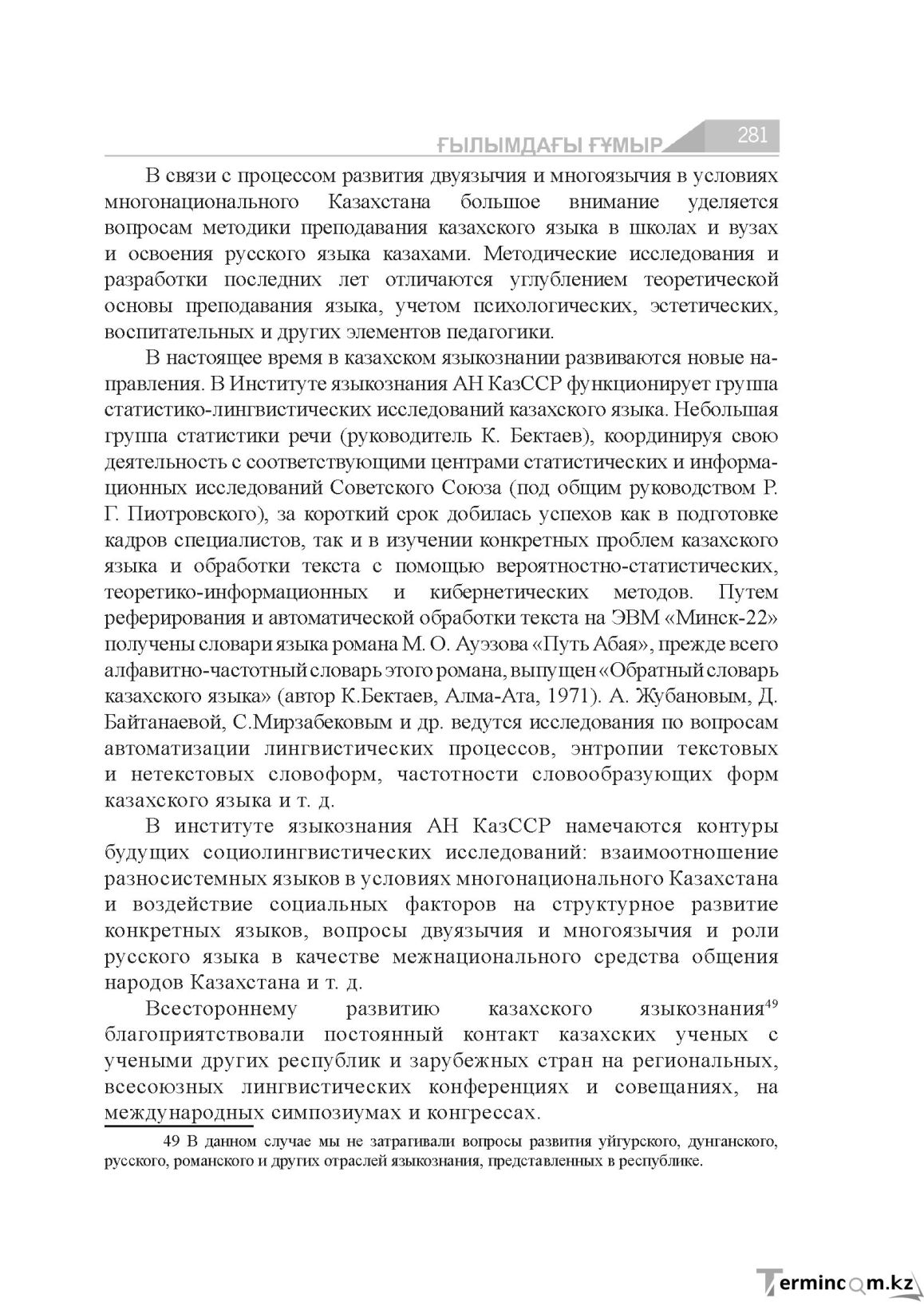 ҒЫЛЫМДАҒЫ ҒҰМЫР 281

В связи с процессом развития двуязычия и многоязычия в условиях многонационального Казахстана большое внимание уделяется вопросам методики преподавания казахского языка в школах и вузах и освоения русского языка казахами. Методические исследования и разработки последних лет отличаются углублением теоретической основы преподавания языка, учетом психологических, эстетических, воспитательных и других элементов педагогики.

В настоящее время в казахском языкознании развиваются новые направления. В Институте языкознания АН КазССР функционирует группа статистико-лингвистических исследований казахского языка. Небольшая группа статистики речи (руководитель К. Бектаев), координируя свою деятельность с соответствующими центрами статистических и информационных исследований Советского Союза (под общим руководством Р. Г. Пиотровского), за короткий срок добилась успехов как в подготовке кадров специалистов, так и в изучении конкретных проблем казахского языка и обработки текста с помощью вероятностно-статистических, теоретико-информационных и кибернетических методов. Путем реферирования и автоматической обработки текста на ЭВМ «Минск-22» получены словари языка романа М. О. Ауэзова «Путь Абая», прежде всего алфавитно-частотный словарь этого романа, выпущен «Обратный словарь казахского языка» (автор К.Бектаев, Алма-Ата, 1971). А. Жубановым, Д. Байтанаевой, С.Мирзабековым и др. ведутся исследования по вопросам автоматизации лингвистических процессов, энтропии текстовых и нетекстовых словоформ, частотности словообразующих форм казахского языка и т. д.

В институте языкознания АН КазССР намечаются контуры будущих социолингвистических исследований: взаимоотношение разносистемных языков в условиях многонационального Казахстана и воздействие социальных факторов на структурное развитие конкретных языков, вопросы двуязычия и многоязычия и роли русского языка в качестве межнационального средства общения народов Казахстана и т. д.

Всестороннему развитию казахского языкознания$^{49}$ благоприятствовали постоянный контакт казахских ученых с учеными других республик и зарубежных стран на региональных, всесоюзных лингвистических конференциях и совещаниях, на международных симпозиумах и конгрессах.

49 В данном случае мы не затрагивали вопросы развития уйгурского, дунганского, русского, романского и других отраслей языкознания, представленных в республике.

Termincom.kz